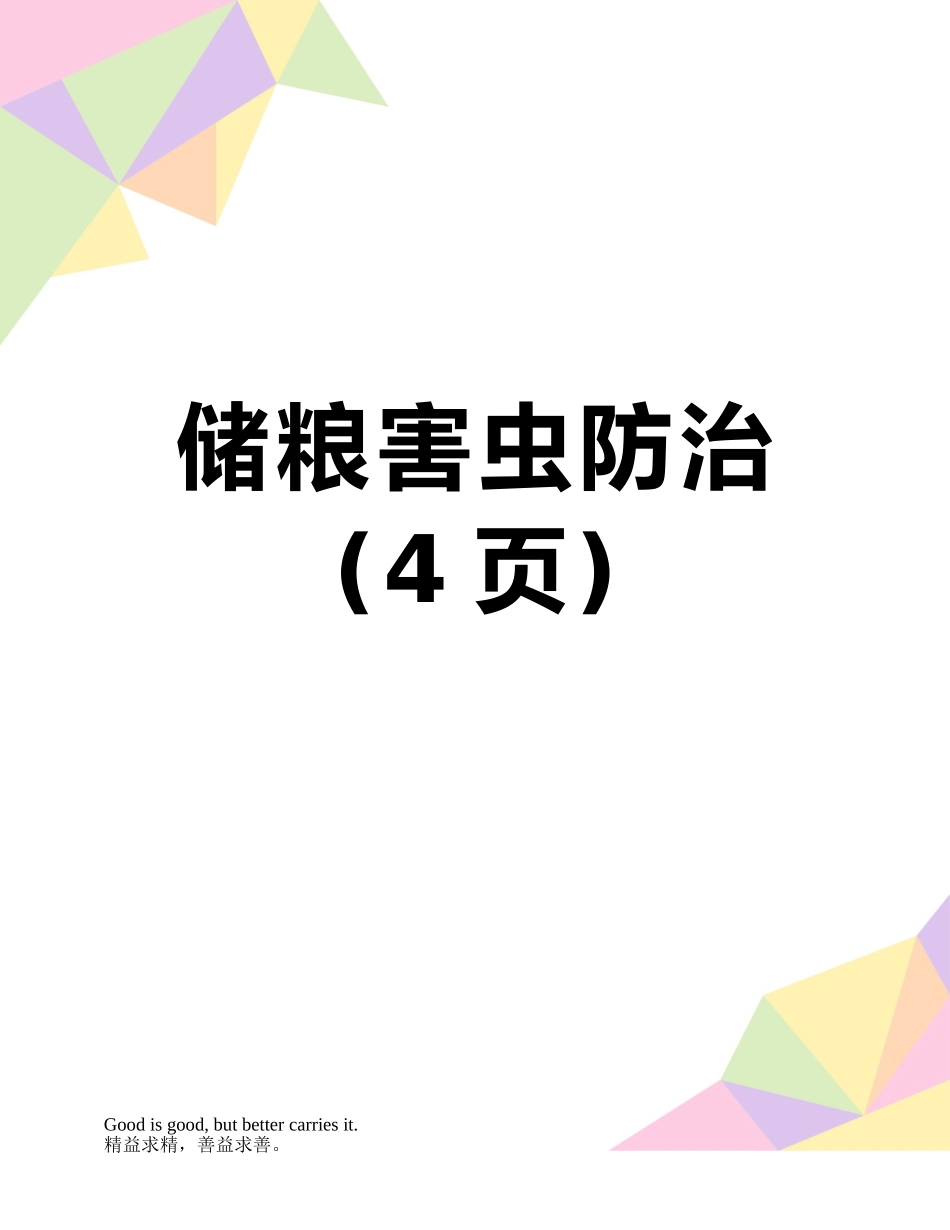 储粮害虫防治（4 页）

Good is good, but better carries it.
精益求精，善益求善。